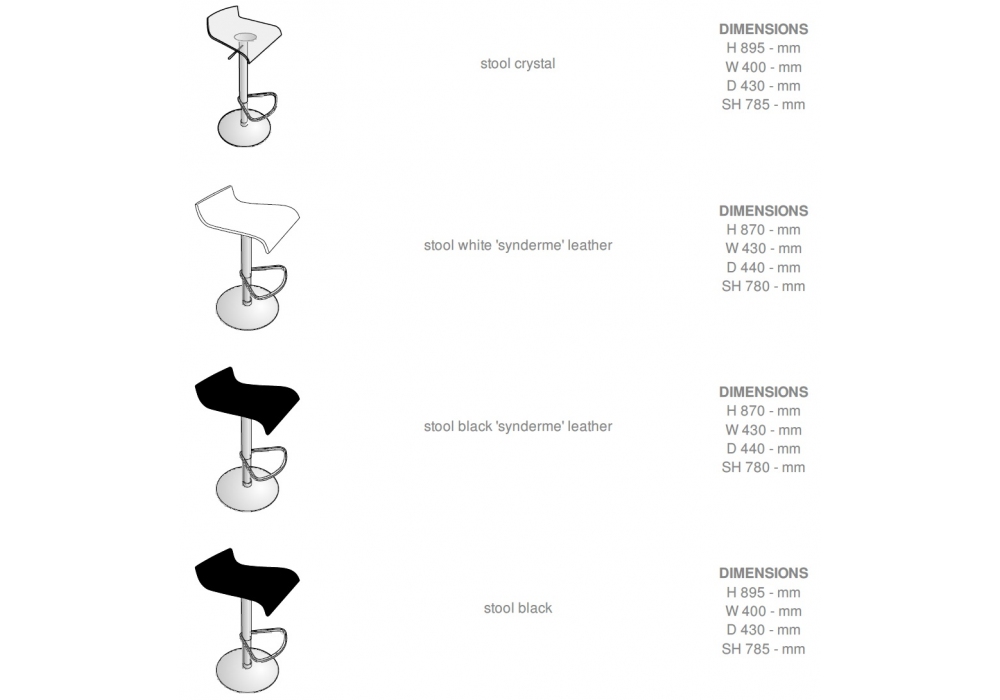 stool crystal

DIMENSIONS
H 895 - mm
W 400 - mm
D 430 - mm
SH 785 - mm

stool white 'synderme' leather

DIMENSIONS
H 870 - mm
W 430 - mm
D 440 - mm
SH 780 - mm

stool black 'synderme' leather

DIMENSIONS
H 870 - mm
W 430 - mm
D 440 - mm
SH 780 - mm

stool black

DIMENSIONS
H 895 - mm
W 400 - mm
D 430 - mm
SH 785 - mm